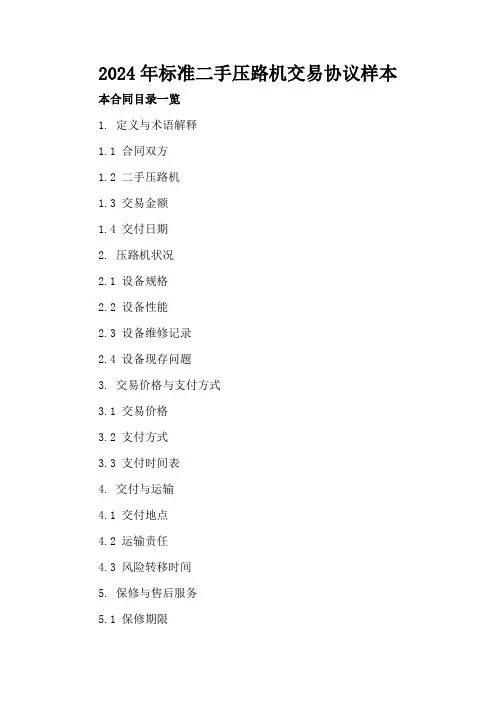 2024年标准二手压路机交易协议样本

本合同目录一览

1.定义与术语解释

1.1合同双方

1.2二手压路机

1.3交易金额

1.4交付日期

2.压路机状况

2.1设备规格

2.2设备性能

2.3设备维修记录

2.4设备现存问题

3.交易价格与支付方式

3.1交易价格

3.2支付方式

3.3支付时间表

4.交付与运输

4.1交付地点

4.2运输责任

4.3风险转移时间

5.保修与售后服务

5.1保修期限